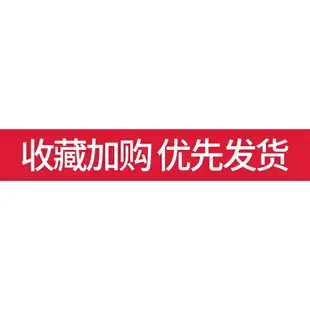 收藏加购 优先发货